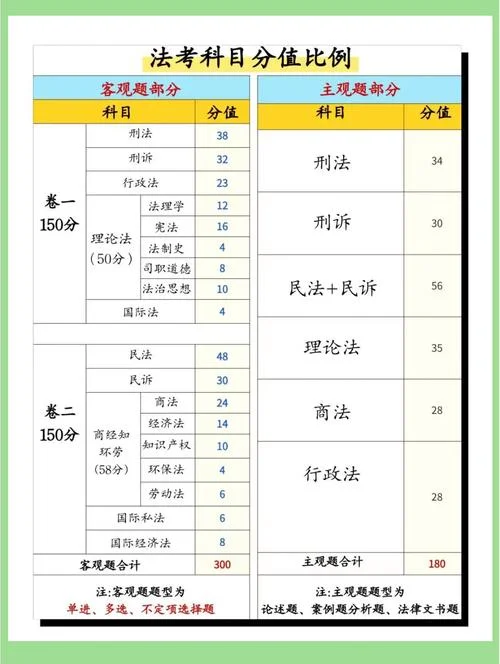 法考科目分值比例

客观题部分

| 科目 | | | 分值 |
|---|---|---|---|
| 卷一 150分 | 刑法 | | 38 |
| | 刑诉 | | 32 |
| | 行政法 | | 23 |
| | 理论法（50分） | 法理学 | 12 |
| | | 宪法 | 16 |
| | | 法制史 | 4 |
| | | 司职道德 | 8 |
| | | 法治思想 | 10 |
| | 国际法 | | 4 |
| 卷二 150分 | 民法 | | 48 |
| | 民诉 | | 30 |
| | 商经知环劳（58分） | 商法 | 24 |
| | | 经济法 | 14 |
| | | 知识产权 | 10 |
| | | 环保法 | 4 |
| | | 劳动法 | 6 |
| | 国际私法 | | 6 |
| | 国际经济法 | | 8 |
| 客观题合计 | | | 300 |

注：客观题题型为
单选、多选、不定项选择题

主观题部分

| 科目 | 分值 |
|---|---|
| 刑法 | 34 |
| 刑诉 | 30 |
| 民法+民诉 | 56 |
| 理论法 | 35 |
| 商法 | 28 |
| 行政法 | 28 |
| 主观题合计 | 180 |

注：主观题题型为
论述题、案例题分析题、法律文书题